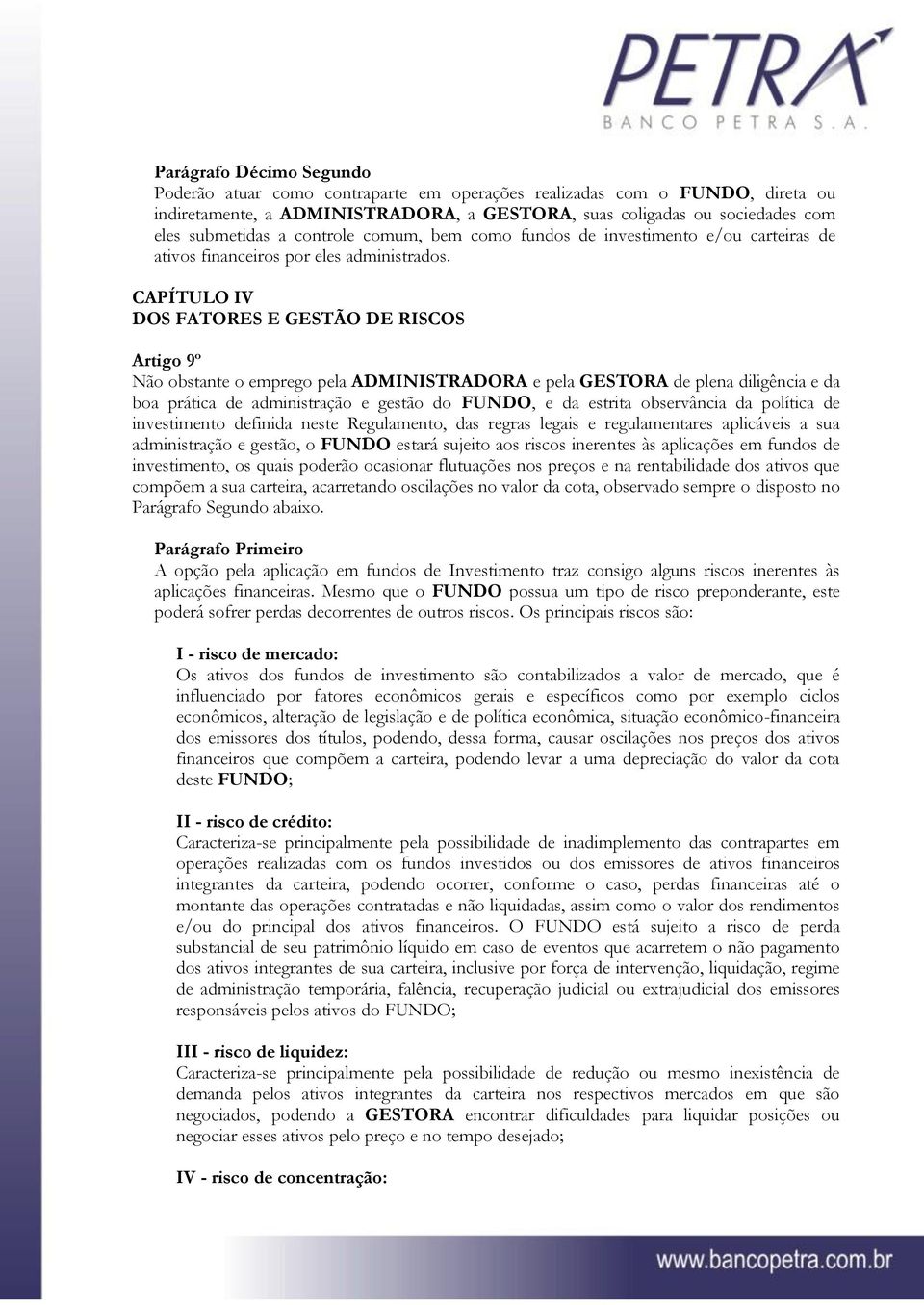 PETRA
BANCO PETRA S.A.

Parágrafo Décimo Segundo
Poderão atuar como contraparte em operações realizadas com o FUNDO, direta ou indiretamente, a ADMINISTRADORA, a GESTORA, suas coligadas ou sociedades com eles submetidas a controle comum, bem como fundos de investimento e/ou carteiras de ativos financeiros por eles administrados.

CAPÍTULO IV
DOS FATORES E GESTÃO DE RISCOS

Artigo 9º
Não obstante o emprego pela ADMINISTRADORA e pela GESTORA de plena diligência e da boa prática de administração e gestão do FUNDO, e da estrita observância da política de investimento definida neste Regulamento, das regras legais e regulamentares aplicáveis a sua administração e gestão, o FUNDO estará sujeito aos riscos inerentes às aplicações em fundos de investimento, os quais poderão ocasionar flutuações nos preços e na rentabilidade dos ativos que compõem a sua carteira, acarretando oscilações no valor da cota, observado sempre o disposto no Parágrafo Segundo abaixo.

Parágrafo Primeiro
A opção pela aplicação em fundos de Investimento traz consigo alguns riscos inerentes às aplicações financeiras. Mesmo que o FUNDO possua um tipo de risco preponderante, este poderá sofrer perdas decorrentes de outros riscos. Os principais riscos são:

I - risco de mercado:
Os ativos dos fundos de investimento são contabilizados a valor de mercado, que é influenciado por fatores econômicos gerais e específicos como por exemplo ciclos econômicos, alteração de legislação e de política econômica, situação econômico-financeira dos emissores dos títulos, podendo, dessa forma, causar oscilações nos preços dos ativos financeiros que compõem a carteira, podendo levar a uma depreciação do valor da cota deste FUNDO;

II - risco de crédito:
Caracteriza-se principalmente pela possibilidade de inadimplemento das contrapartes em operações realizadas com os fundos investidos ou dos emissores de ativos financeiros integrantes da carteira, podendo ocorrer, conforme o caso, perdas financeiras até o montante das operações contratadas e não liquidadas, assim como o valor dos rendimentos e/ou do principal dos ativos financeiros. O FUNDO está sujeito a risco de perda substancial de seu patrimônio líquido em caso de eventos que acarretem o não pagamento dos ativos integrantes de sua carteira, inclusive por força de intervenção, liquidação, regime de administração temporária, falência, recuperação judicial ou extrajudicial dos emissores responsáveis pelos ativos do FUNDO;

III - risco de liquidez:
Caracteriza-se principalmente pela possibilidade de redução ou mesmo inexistência de demanda pelos ativos integrantes da carteira nos respectivos mercados em que são negociados, podendo a GESTORA encontrar dificuldades para liquidar posições ou negociar esses ativos pelo preço e no tempo desejado;

IV - risco de concentração:

www.bancopetra.com.br